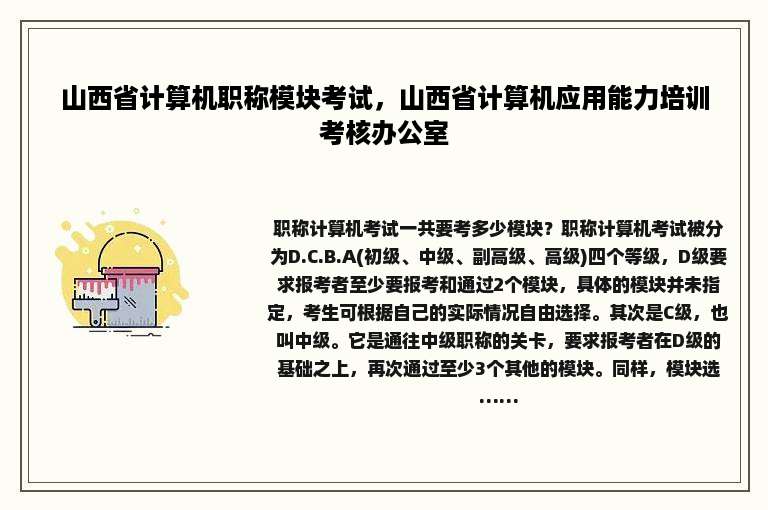 山西省计算机职称模块考试，山西省计算机应用能力培训考核办公室

职称计算机考试一共要考多少模块？职称计算机考试被分为D.C.B.A(初级、中级、副高级、高级)四个等级，D级要求报考者至少要报考和通过2个模块，具体的模块并未指定，考生可根据自己的实际情况自由选择。其次是C级，也叫中级。它是通往中级职称的关卡，要求报考者在D级的基础之上，再次通过至少3个其他的模块。同样，模块选……